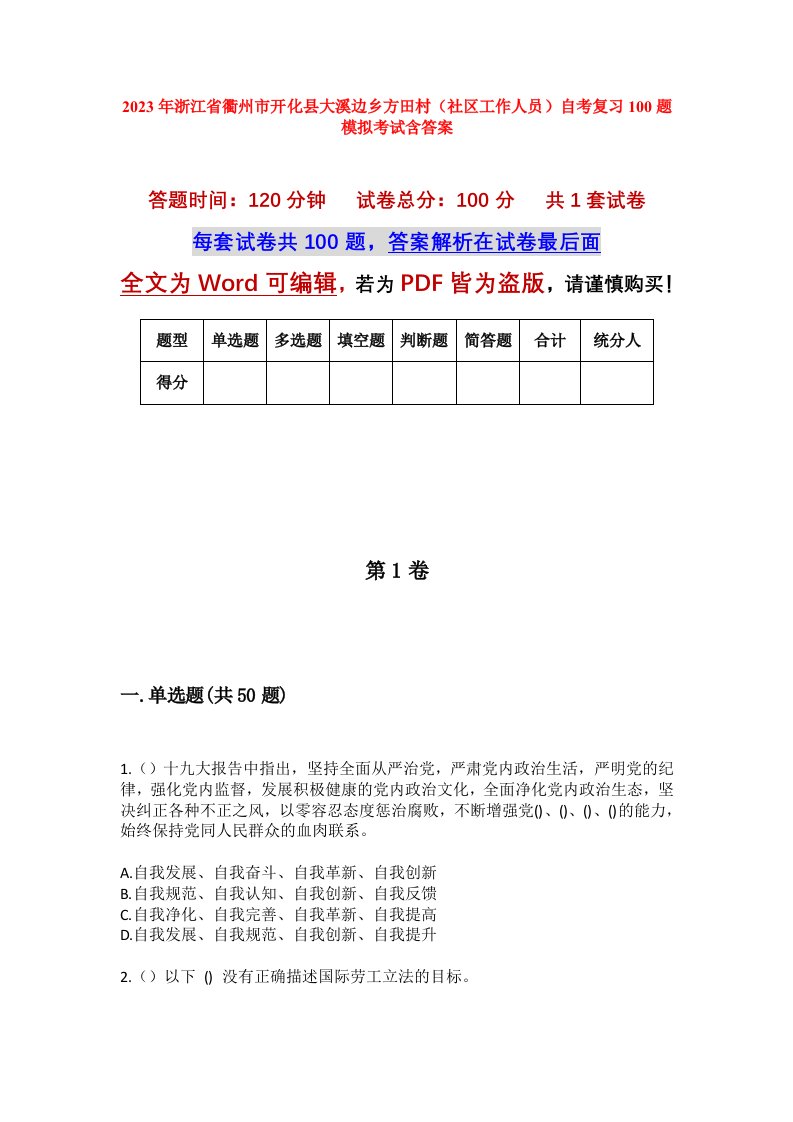 2023年浙江省衢州市开化县大溪边乡方田村（社区工作人员）自考复习100题模拟考试含答案

答题时间：120分钟　　试卷总分：100分　　共1套试卷

每套试卷共100题，答案解析在试卷最后面

全文为Word可编辑，若为PDF皆为盗版，请谨慎购买！

| 题型 | 单选题 | 多选题 | 填空题 | 判断题 | 简答题 | 合计 | 统分人 |
|---|---|---|---|---|---|---|---|
| 得分 | | | | | | | |

第1卷

一.单选题(共50题)

1.（）十九大报告中指出，坚持全面从严治党，严肃党内政治生活，严明党的纪律，强化党内监督，发展积极健康的党内政治文化，全面净化党内政治生态，坚决纠正各种不正之风，以零容忍态度惩治腐败，不断增强党()、()、()、()的能力，始终保持党同人民群众的血肉联系。

A.自我发展、自我奋斗、自我革新、自我创新
B.自我规范、自我认知、自我创新、自我反馈
C.自我净化、自我完善、自我革新、自我提高
D.自我发展、自我规范、自我创新、自我提升

2.（）以下 () 没有正确描述国际劳工立法的目标。